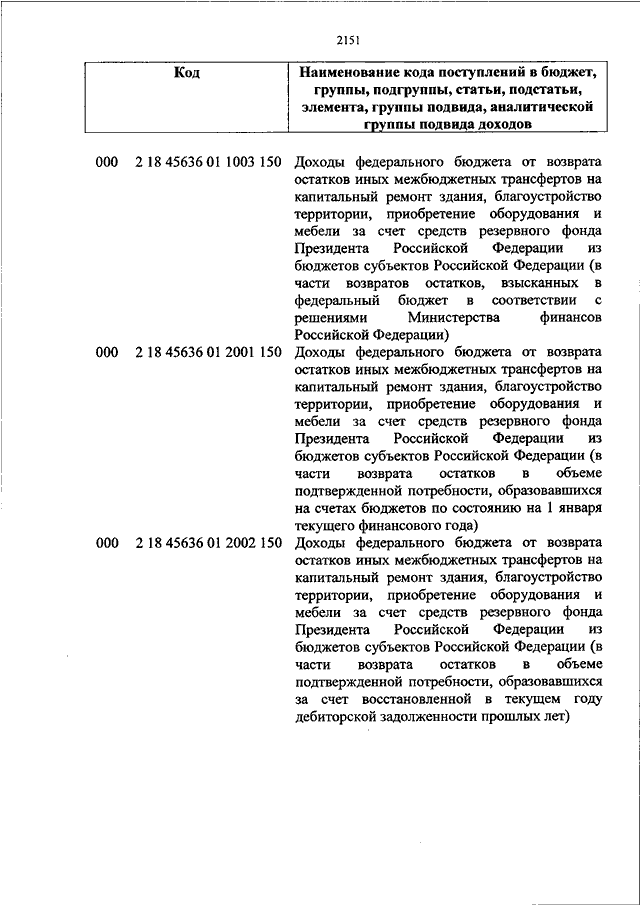 2151

| Код | Наименование кода поступлений в бюджет, группы, подгруппы, статьи, подстатьи, элемента, группы подвида, аналитической группы подвида доходов |
|---|---|
| 000 2 18 45636 01 1003 150 | Доходы федерального бюджета от возврата остатков иных межбюджетных трансфертов на капитальный ремонт здания, благоустройство территории, приобретение оборудования и мебели за счет средств резервного фонда Президента Российской Федерации из бюджетов субъектов Российской Федерации (в части возвратов остатков, взысканных в федеральный бюджет в соответствии с решениями Министерства финансов Российской Федерации) |
| 000 2 18 45636 01 2001 150 | Доходы федерального бюджета от возврата остатков иных межбюджетных трансфертов на капитальный ремонт здания, благоустройство территории, приобретение оборудования и мебели за счет средств резервного фонда Президента Российской Федерации из бюджетов субъектов Российской Федерации (в части возврата остатков в объеме подтвержденной потребности, образовавшихся на счетах бюджетов по состоянию на 1 января текущего финансового года) |
| 000 2 18 45636 01 2002 150 | Доходы федерального бюджета от возврата остатков иных межбюджетных трансфертов на капитальный ремонт здания, благоустройство территории, приобретение оборудования и мебели за счет средств резервного фонда Президента Российской Федерации из бюджетов субъектов Российской Федерации (в части возврата остатков в объеме подтвержденной потребности, образовавшихся за счет восстановленной в текущем году дебиторской задолженности прошлых лет) |